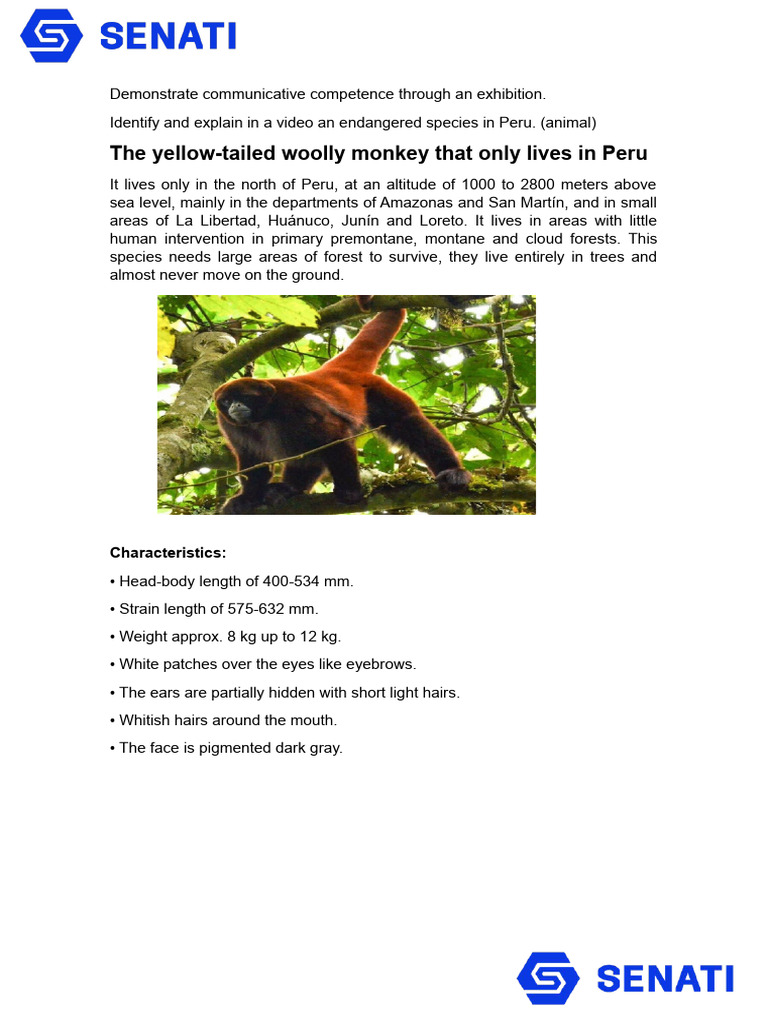 SENATI

Demonstrate communicative competence through an exhibition.

Identify and explain in a video an endangered species in Peru. (animal)

The yellow-tailed woolly monkey that only lives in Peru

It lives only in the north of Peru, at an altitude of 1000 to 2800 meters above sea level, mainly in the departments of Amazonas and San Martín, and in small areas of La Libertad, Huánuco, Junín and Loreto. It lives in areas with little human intervention in primary premontane, montane and cloud forests. This species needs large areas of forest to survive, they live entirely in trees and almost never move on the ground.

Characteristics:

• Head-body length of 400-534 mm.

• Strain length of 575-632 mm.

• Weight approx. 8 kg up to 12 kg.

• White patches over the eyes like eyebrows.

• The ears are partially hidden with short light hairs.

• Whitish hairs around the mouth.

• The face is pigmented dark gray.

SENATI